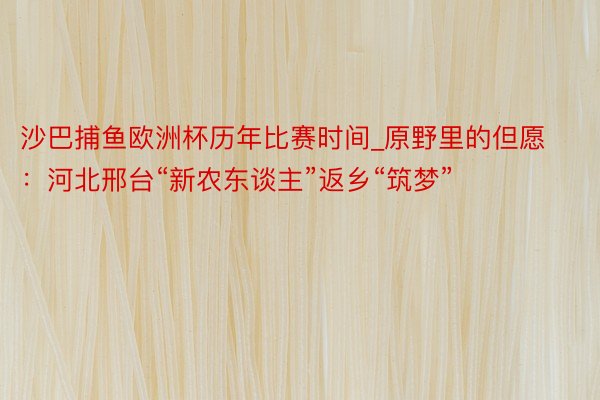 沙巴捕鱼欧洲杯历年比赛时间_原野里的但愿：河北邢台“新农东谈主”返乡“筑梦”